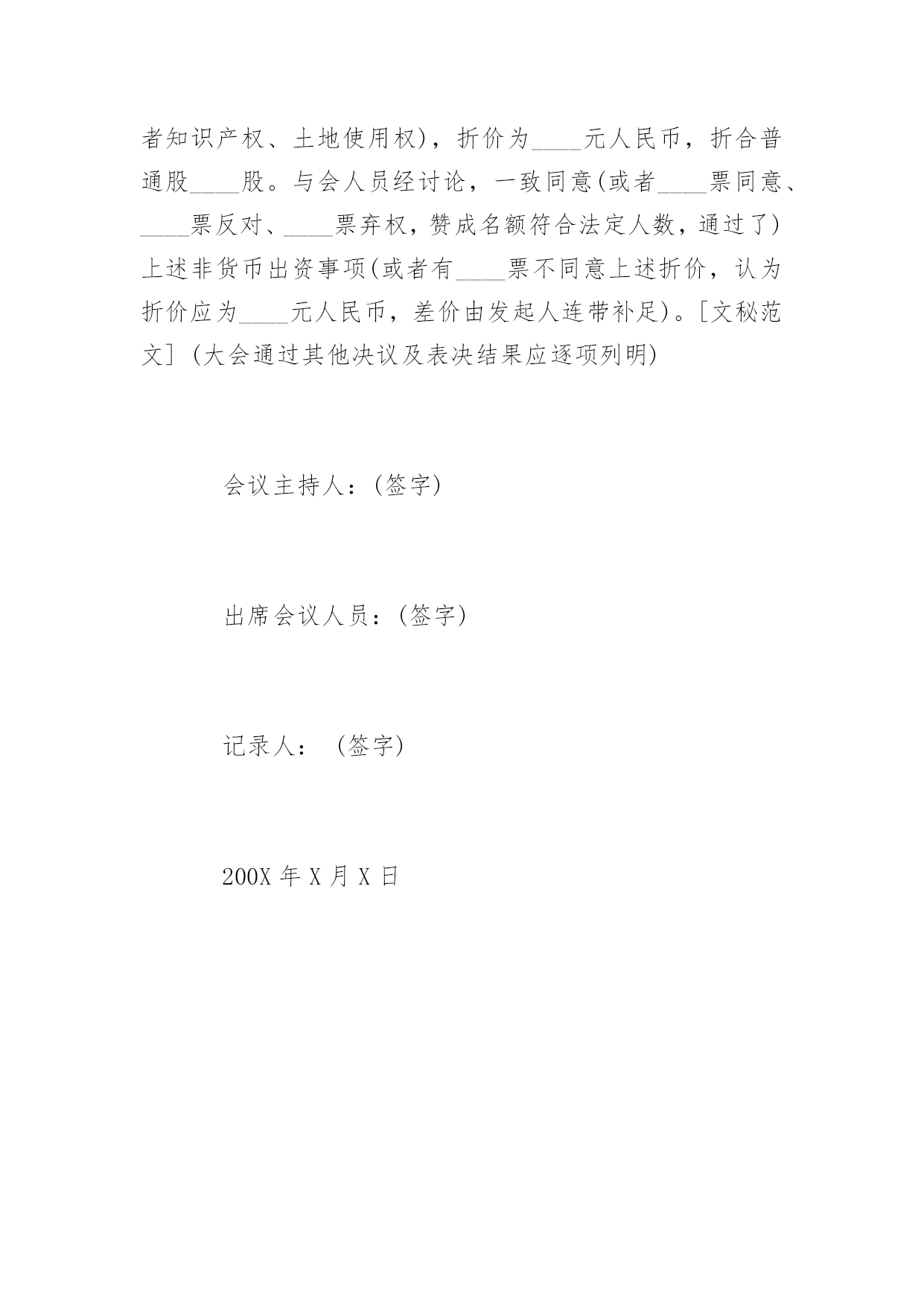 者知识产权、土地使用权)，折价为____元人民币，折合普通股____股。与会人员经讨论，一致同意(或者____票同意、____票反对、____票弃权，赞成名额符合法定人数，通过了)上述非货币出资事项(或者有____票不同意上述折价，认为折价应为____元人民币，差价由发起人连带补足)。[文秘范文] (大会通过其他决议及表决结果应逐项列明)

会议主持人：(签字)

出席会议人员：(签字)

记录人： (签字)

200X 年 X 月 X 日